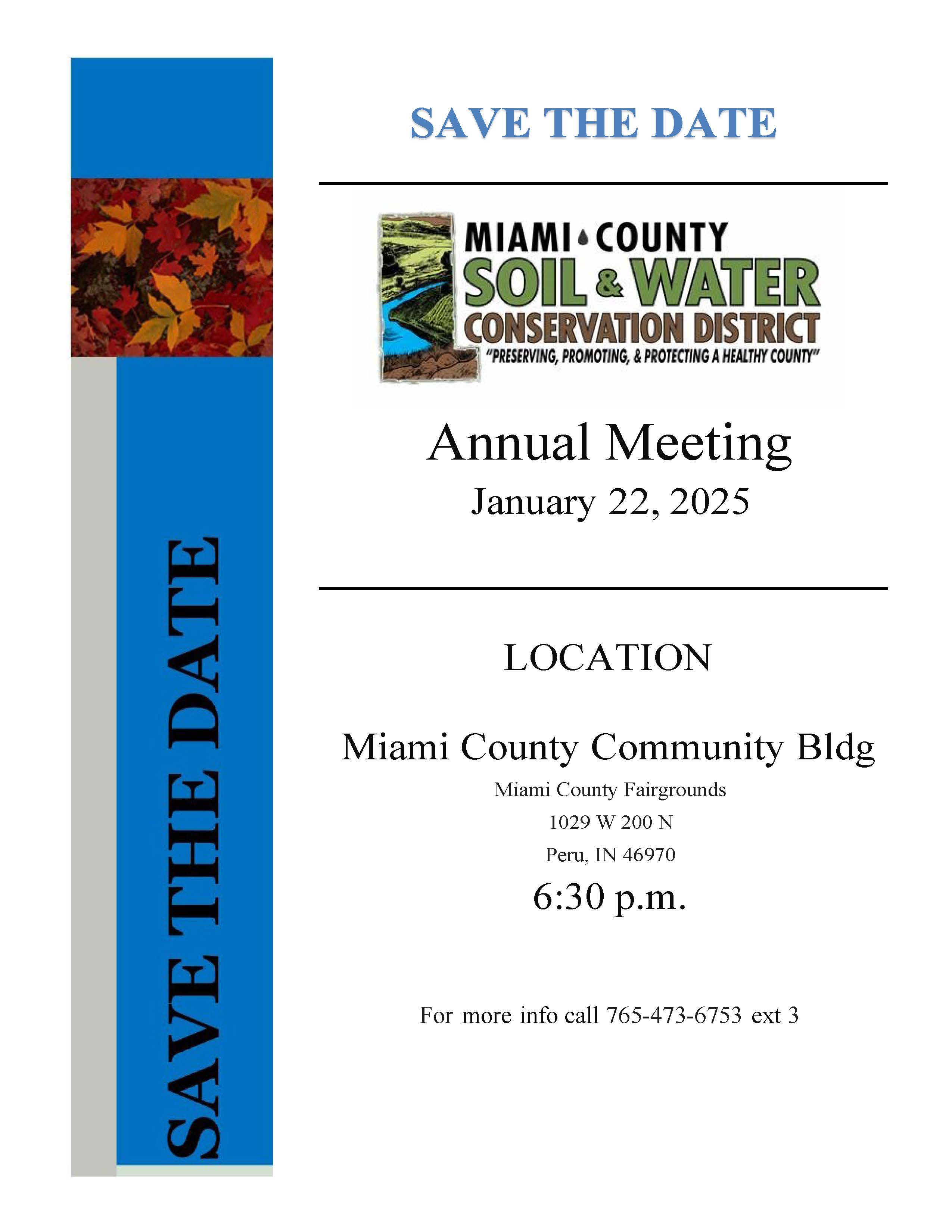 SAVE THE DATE

SAVE THE DATE

MIAMI COUNTY
SOIL & WATER
CONSERVATION DISTRICT
"PRESERVING, PROMOTING, & PROTECTING A HEALTHY COUNTY"

Annual Meeting
January 22, 2025

LOCATION

Miami County Community Bldg
Miami County Fairgrounds
1029 W 200 N
Peru, IN 46970
6:30 p.m.

For more info call 765-473-6753 ext 3